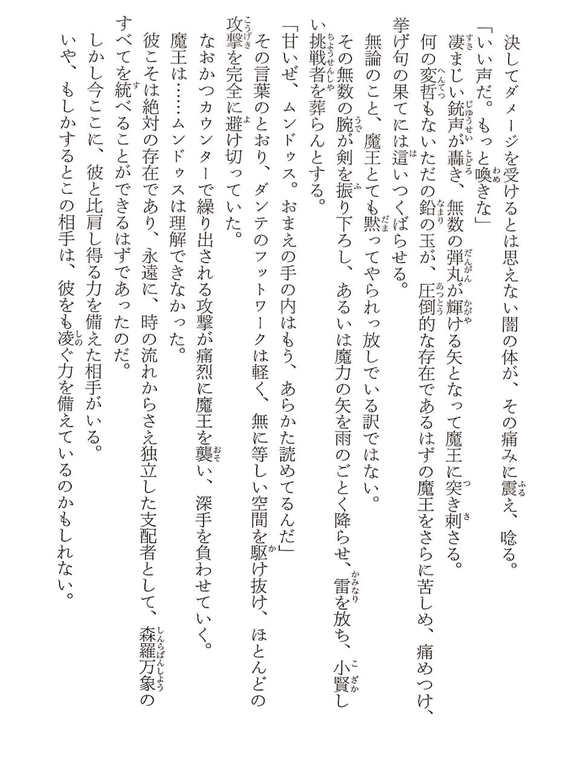 決してダメージを受けるとは思えない闇の体が、その痛みに震え、唸る。
「いい声だ。もっと喚きな」
凄まじい銃声が轟き、無数の弾丸が輝ける矢となって魔王に突き刺さる。
何の変哲もないただの鉛の玉が、圧倒的な存在であるはずの魔王をさらに苦しめ、痛めつけ、挙げ句の果てには這いつくばらせる。
無論のこと、魔王とても黙ってやられっ放しでいる訳ではない。
その無数の腕が剣を振り下ろし、あるいは魔力の矢を雨のごとく降らせ、雷を放ち、小賢しい挑戦者を葬らんとする。
「甘いぜ、ムンドゥス。おまえの手の内はもう、あらかた読めてるんだ」
その言葉のとおり、ダンテのフットワークは軽く、無に等しい空間を駆け抜け、ほとんどの攻撃を完全に避け切っていた。
なおかつカウンターで繰り出される攻撃が痛烈に魔王を襲い、深手を負わせていく。
魔王は……ムンドゥスは理解できなかった。
彼こそは絶対の存在であり、永遠に、時の流れからさえ独立した支配者として、森羅万象のすべてを統べることができるはずであったのだ。
しかし今ここに、彼と比肩し得る力を備えた相手がいる。
いや、もしかするとこの相手は、彼をも凌ぐ力を備えているのかもしれない。